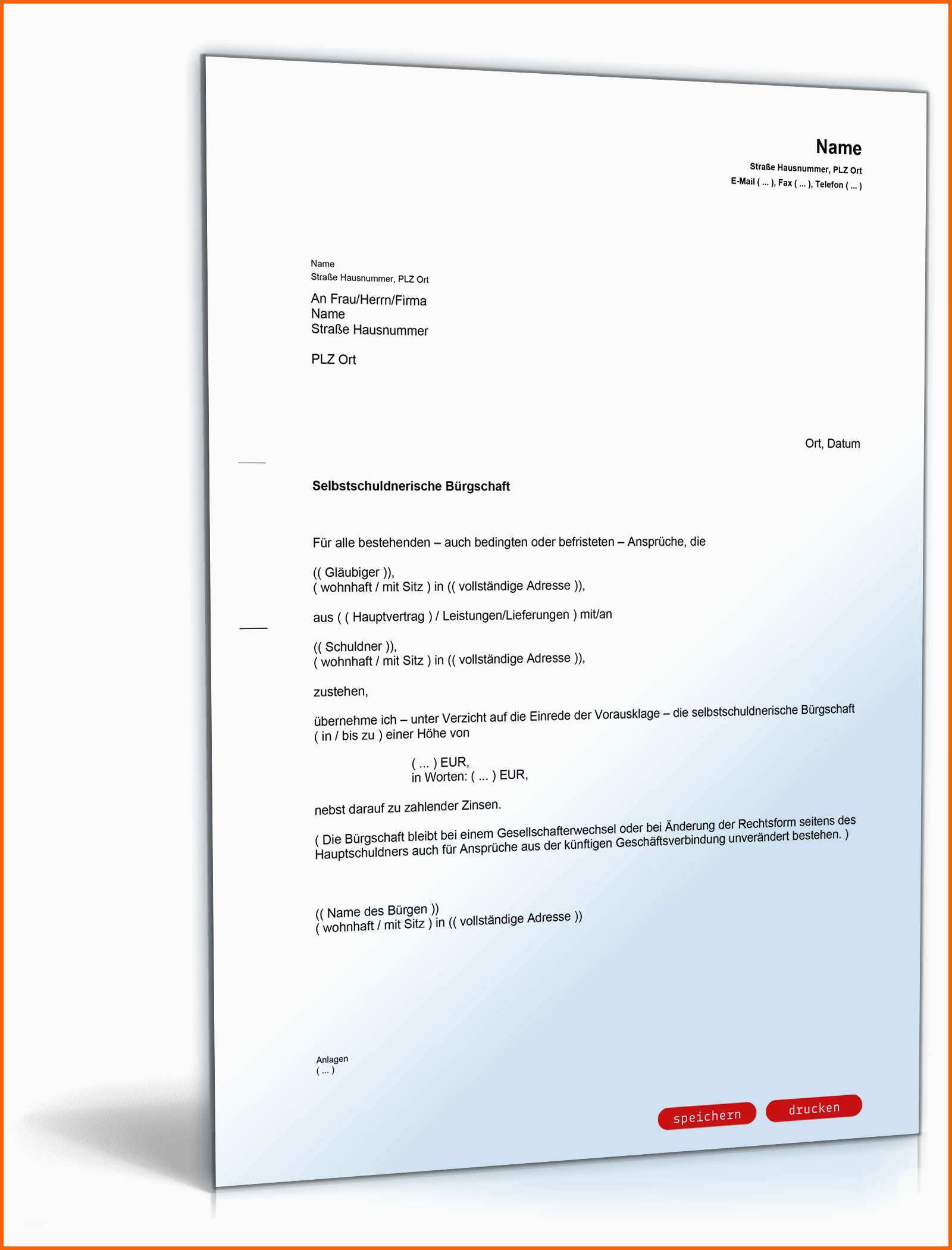 Name
Straße Hausnummer, PLZ Ort
E-Mail ( ... ), Fax ( ... ), Telefon ( ... )

Name
Straße Hausnummer, PLZ Ort

An Frau/Herrn/Firma
Name
Straße Hausnummer

PLZ Ort

Ort, Datum

Selbstschuldnerische Bürgschaft

Für alle bestehenden – auch bedingten oder befristeten – Ansprüche, die

(( Gläubiger )),
( wohnhaft / mit Sitz ) in (( vollständige Adresse )),

aus ( ( Hauptvertrag ) / Leistungen/Lieferungen ) mit/an

(( Schuldner )),
( wohnhaft / mit Sitz ) in (( vollständige Adresse )),

zustehen,

übernehme ich – unter Verzicht auf die Einrede der Vorausklage – die selbstschuldnerische Bürgschaft ( in / bis zu ) einer Höhe von

( ... ) EUR,
in Worten: ( ... ) EUR,

nebst darauf zu zahlender Zinsen.

( Die Bürgschaft bleibt bei einem Gesellschafterwechsel oder bei Änderung der Rechtsform seitens des Hauptschuldners auch für Ansprüche aus der künftigen Geschäftsverbindung unverändert bestehen. )

(( Name des Bürgen ))
( wohnhaft / mit Sitz ) in (( vollständige Adresse ))

Anlagen
( ... )

speichern
drucken